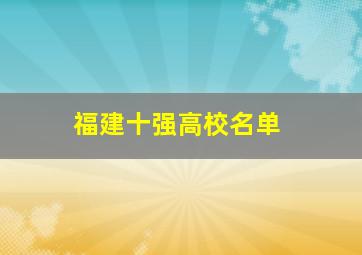 福建十强高校名单